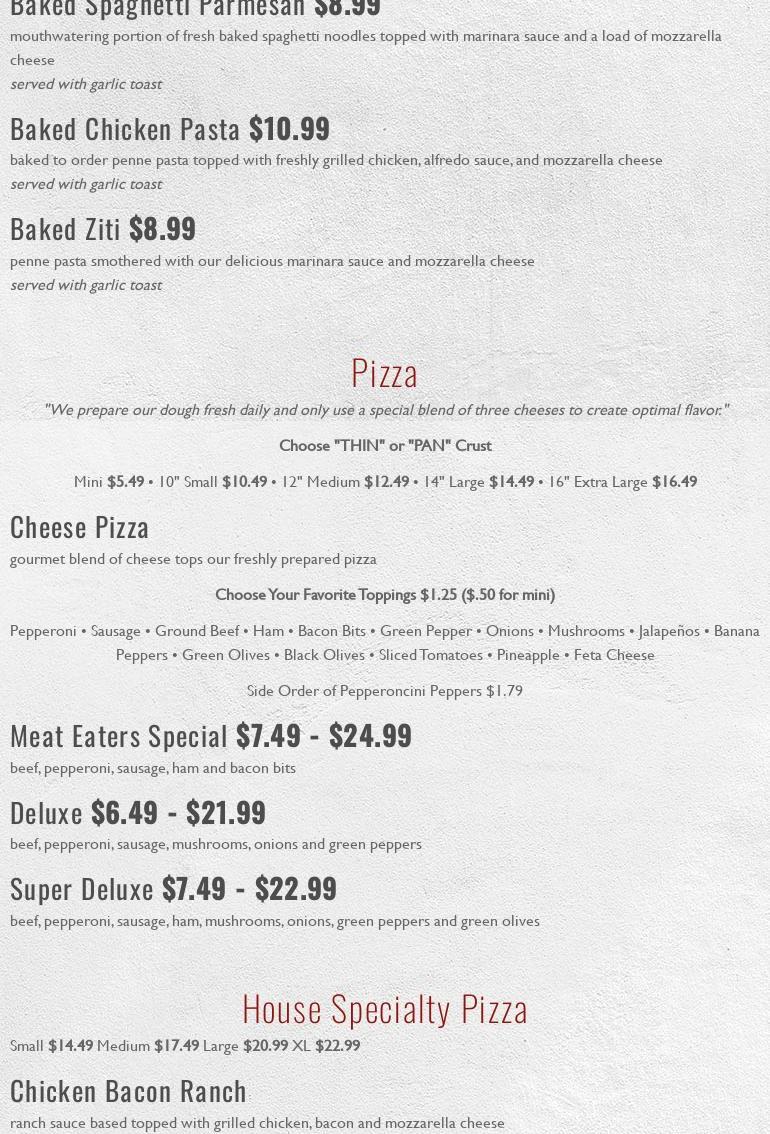 Baked Spaghetti Parmesan $8.99

mouthwatering portion of fresh baked spaghetti noodles topped with marinara sauce and a load of mozzarella cheese

served with garlic toast

Baked Chicken Pasta $10.99

baked to order penne pasta topped with freshly grilled chicken, alfredo sauce, and mozzarella cheese

served with garlic toast

Baked Ziti $8.99

penne pasta smothered with our delicious marinara sauce and mozzarella cheese

served with garlic toast

Pizza

"We prepare our dough fresh daily and only use a special blend of three cheeses to create optimal flavor."

Choose "THIN" or "PAN" Crust

Mini $5.49 • 10" Small $10.49 • 12" Medium $12.49 • 14" Large $14.49 • 16" Extra Large $16.49

Cheese Pizza

gourmet blend of cheese tops our freshly prepared pizza

Choose Your Favorite Toppings $1.25 ($.50 for mini)

Pepperoni • Sausage • Ground Beef • Ham • Bacon Bits • Green Pepper • Onions • Mushrooms • Jalapeños • Banana Peppers • Green Olives • Black Olives • Sliced Tomatoes • Pineapple • Feta Cheese

Side Order of Pepperoncini Peppers $1.79

Meat Eaters Special $7.49 - $24.99

beef, pepperoni, sausage, ham and bacon bits

Deluxe $6.49 - $21.99

beef, pepperoni, sausage, mushrooms, onions and green peppers

Super Deluxe $7.49 - $22.99

beef, pepperoni, sausage, ham, mushrooms, onions, green peppers and green olives

House Specialty Pizza

Small $14.49 Medium $17.49 Large $20.99 XL $22.99

Chicken Bacon Ranch

ranch sauce based topped with grilled chicken, bacon and mozzarella cheese